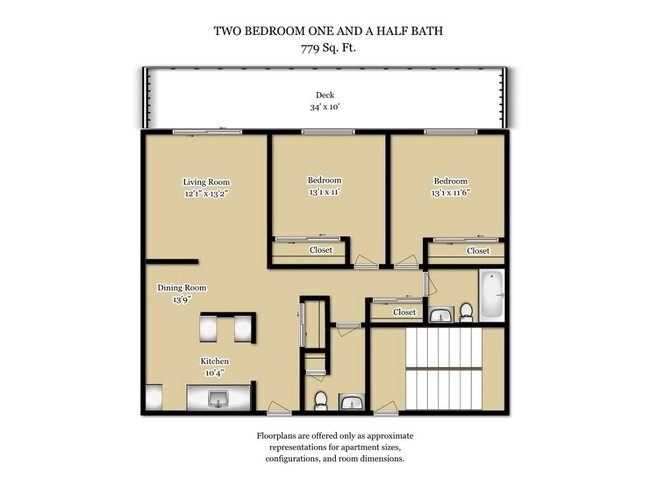 TWO BEDROOM ONE AND A HALF BATH
779 Sq. Ft.

Deck
34' x 10'

Living Room
12'1" x 13'2"

Bedroom
13'1 x 11'

Bedroom
13'1 x 11'6"

Closet

Closet

Dining Room
13'9"

Closet

Kitchen
10'4"

Floorplans are offered only as approximate representations for apartment sizes, configurations, and room dimensions.